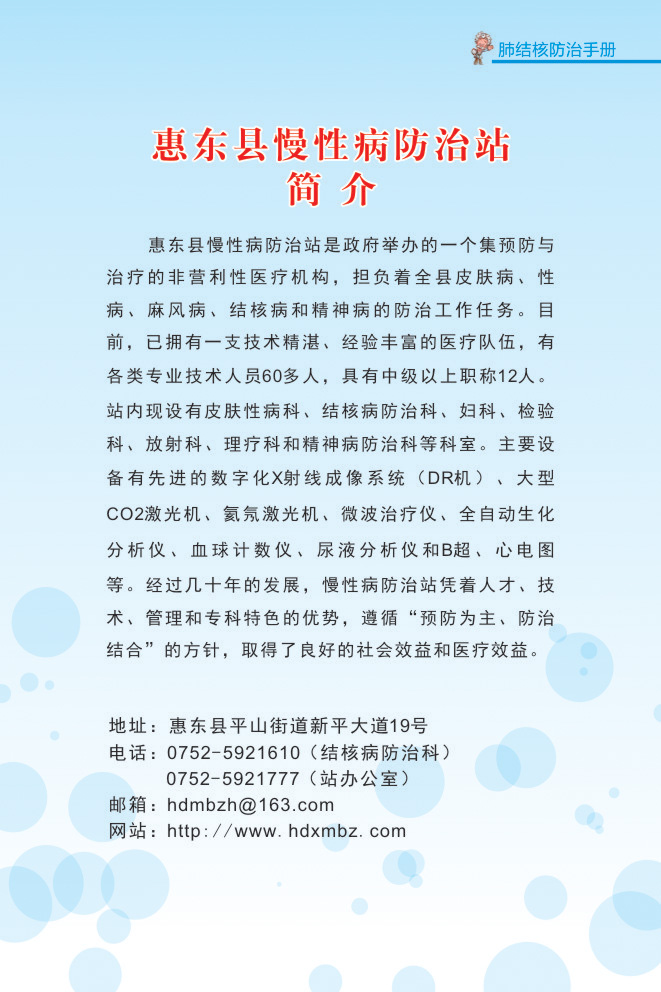 肺结核防治手册

惠东县慢性病防治站
简 介

惠东县慢性病防治站是政府举办的一个集预防与治疗的非营利性医疗机构，担负着全县皮肤病、性病、麻风病、结核病和精神病的防治工作任务。目前，已拥有一支技术精湛、经验丰富的医疗队伍，有各类专业技术人员60多人，具有中级以上职称12人。站内现设有皮肤性病科、结核病防治科、妇科、检验科、放射科、理疗科和精神病防治科等科室。主要设备有先进的数字化X射线成像系统（DR机）、大型CO2激光机、氦氖激光机、微波治疗仪、全自动生化分析仪、血球计数仪、尿液分析仪和B超、心电图等。经过几十年的发展，慢性病防治站凭着人才、技术、管理和专科特色的优势，遵循“预防为主、防治结合”的方针，取得了良好的社会效益和医疗效益。

地址：惠东县平山街道新平大道19号
电话：0752-5921610（结核病防治科）
0752-5921777（站办公室）
邮箱：hdmbzh@163.com
网站：http://www. hdxmbz. com